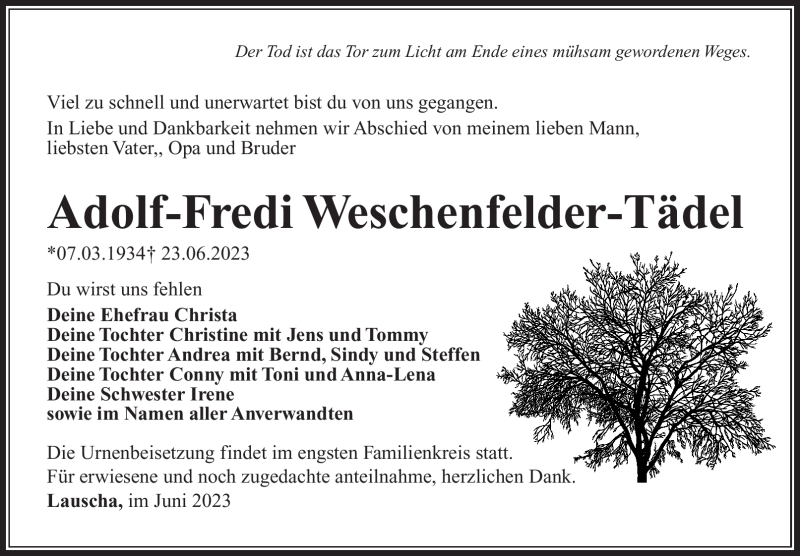 Der Tod ist das Tor zum Licht am Ende eines mühsam gewordenen Weges.

Viel zu schnell und unerwartet bist du von uns gegangen.
In Liebe und Dankbarkeit nehmen wir Abschied von meinem lieben Mann, liebsten Vater,, Opa und Bruder

Adolf-Fredi Weschenfelder-Tädel

*07.03.1934† 23.06.2023

Du wirst uns fehlen

Deine Ehefrau Christa
Deine Tochter Christine mit Jens und Tommy
Deine Tochter Andrea mit Bernd, Sindy und Steffen
Deine Tochter Conny mit Toni und Anna-Lena
Deine Schwester Irene
sowie im Namen aller Anverwandten

Die Urnenbeisetzung findet im engsten Familienkreis statt.
Für erwiesene und noch zugedachte anteilnahme, herzlichen Dank.
Lauscha, im Juni 2023